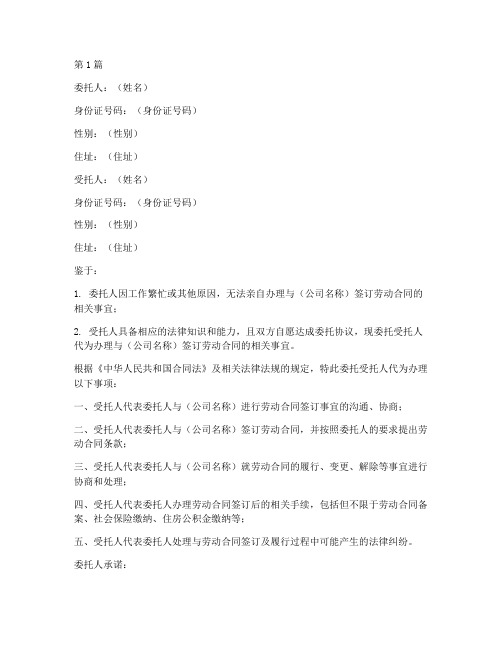 第 1 篇

委托人：（姓名）

身份证号码：（身份证号码）

性别：（性别）

住址：（住址）

受托人：（姓名）

身份证号码：（身份证号码）

性别：（性别）

住址：（住址）

鉴于：

1. 委托人因工作繁忙或其他原因，无法亲自办理与（公司名称）签订劳动合同的相关事宜；

2. 受托人具备相应的法律知识和能力，且双方自愿达成委托协议，现委托受托人代为办理与（公司名称）签订劳动合同的相关事宜。

根据《中华人民共和国合同法》及相关法律法规的规定，特此委托受托人代为办理以下事项：

一、受托人代表委托人与（公司名称）进行劳动合同签订事宜的沟通、协商；

二、受托人代表委托人与（公司名称）签订劳动合同，并按照委托人的要求提出劳动合同条款；

三、受托人代表委托人与（公司名称）就劳动合同的履行、变更、解除等事宜进行协商和处理；

四、受托人代表委托人办理劳动合同签订后的相关手续，包括但不限于劳动合同备案、社会保险缴纳、住房公积金缴纳等；

五、受托人代表委托人处理与劳动合同签订及履行过程中可能产生的法律纠纷。

委托人承诺：